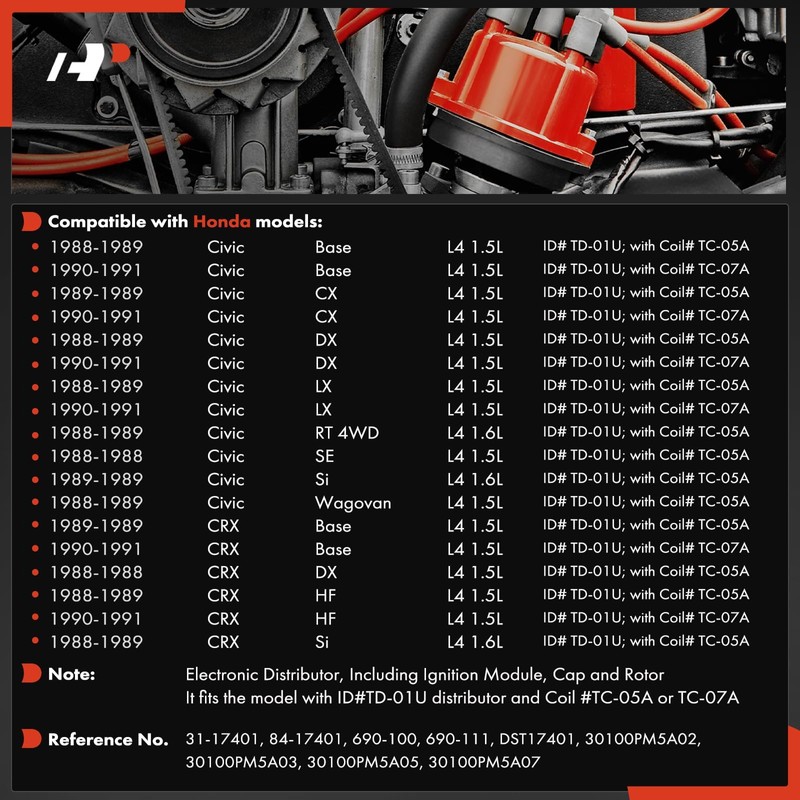 Compatible with Honda models:

| | | | | |
|---|---|---|---|---|
| 1988-1989 | Civic | Base | L4 1.5L | ID# TD-01U; with Coil# TC-05A |
| 1990-1991 | Civic | Base | L4 1.5L | ID# TD-01U; with Coil# TC-07A |
| 1989-1989 | Civic | CX | L4 1.5L | ID# TD-01U; with Coil# TC-05A |
| 1990-1991 | Civic | CX | L4 1.5L | ID# TD-01U; with Coil# TC-07A |
| 1988-1989 | Civic | DX | L4 1.5L | ID# TD-01U; with Coil# TC-05A |
| 1990-1991 | Civic | DX | L4 1.5L | ID# TD-01U; with Coil# TC-07A |
| 1988-1989 | Civic | LX | L4 1.5L | ID# TD-01U; with Coil# TC-05A |
| 1990-1991 | Civic | LX | L4 1.5L | ID# TD-01U; with Coil# TC-07A |
| 1988-1989 | Civic | RT 4WD | L4 1.6L | ID# TD-01U; with Coil# TC-05A |
| 1988-1988 | Civic | SE | L4 1.5L | ID# TD-01U; with Coil# TC-05A |
| 1989-1989 | Civic | Si | L4 1.6L | ID# TD-01U; with Coil# TC-05A |
| 1988-1989 | Civic | Wagovan | L4 1.5L | ID# TD-01U; with Coil# TC-05A |
| 1989-1989 | CRX | Base | L4 1.5L | ID# TD-01U; with Coil# TC-05A |
| 1990-1991 | CRX | Base | L4 1.5L | ID# TD-01U; with Coil# TC-07A |
| 1988-1988 | CRX | DX | L4 1.5L | ID# TD-01U; with Coil# TC-05A |
| 1988-1989 | CRX | HF | L4 1.5L | ID# TD-01U; with Coil# TC-05A |
| 1990-1991 | CRX | HF | L4 1.5L | ID# TD-01U; with Coil# TC-07A |
| 1988-1989 | CRX | Si | L4 1.6L | ID# TD-01U; with Coil# TC-05A |

Note: Electronic Distributor, Including Ignition Module, Cap and Rotor
It fits the model with ID#TD-01U distributor and Coil #TC-05A or TC-07A

Reference No. 31-17401, 84-17401, 690-100, 690-111, DST17401, 30100PM5A02, 30100PM5A03, 30100PM5A05, 30100PM5A07